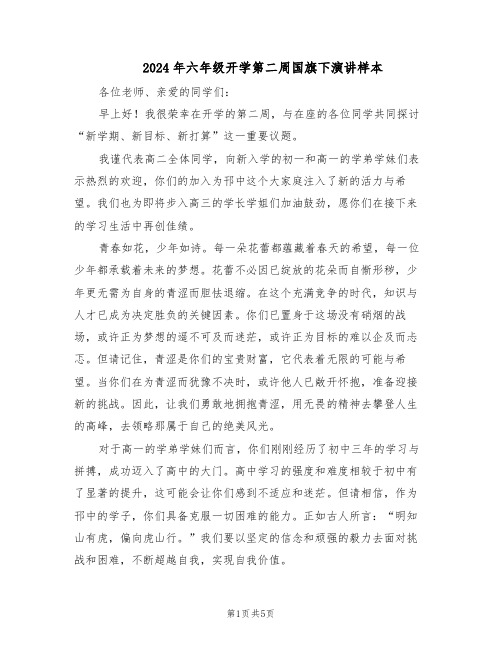 2024年六年级开学第二周国旗下演讲样本

各位老师、亲爱的同学们：

早上好！我很荣幸在开学的第二周，与在座的各位同学共同探讨“新学期、新目标、新打算”这一重要议题。

我谨代表高二全体同学，向新入学的初一和高一的学弟学妹们表示热烈的欢迎，你们的加入为邗中这个大家庭注入了新的活力与希望。我们也为即将步入高三的学长学姐们加油鼓劲，愿你们在接下来的学习生活中再创佳绩。

青春如花，少年如诗。每一朵花蕾都蕴藏着春天的希望，每一位少年都承载着未来的梦想。花蕾不必因已绽放的花朵而自惭形秽，少年更无需为自身的青涩而胆怯退缩。在这个充满竞争的时代，知识与人才已成为决定胜负的关键因素。你们已置身于这场没有硝烟的战场，或许正为梦想的遥不可及而迷茫，或许正为目标的难以企及而忐忑。但请记住，青涩是你们的宝贵财富，它代表着无限的可能与希望。当你们在为青涩而犹豫不决时，或许他人已敞开怀抱，准备迎接新的挑战。因此，让我们勇敢地拥抱青涩，用无畏的精神去攀登人生的高峰，去领略那属于自己的绝美风光。

对于高一的学弟学妹们而言，你们刚刚经历了初中三年的学习与拼搏，成功迈入了高中的大门。高中学习的强度和难度相较于初中有了显著的提升，这可能会让你们感到不适应和迷茫。但请相信，作为邗中的学子，你们具备克服一切困难的能力。正如古人所言：“明知山有虎，偏向虎山行。”我们要以坚定的信念和顽强的毅力去面对挑战和困难，不断超越自我，实现自我价值。

第1页共5页